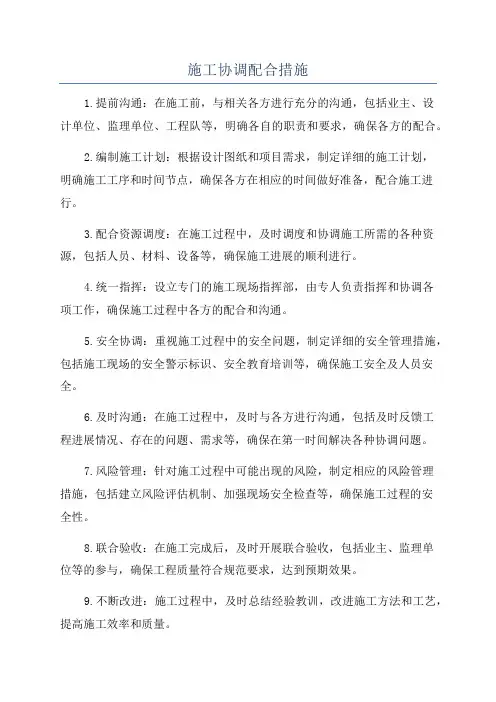 施工协调配合措施

1.提前沟通：在施工前，与相关各方进行充分的沟通，包括业主、设计单位、监理单位、工程队等，明确各自的职责和要求，确保各方的配合。

2.编制施工计划：根据设计图纸和项目需求，制定详细的施工计划，明确施工工序和时间节点，确保各方在相应的时间做好准备，配合施工进行。

3.配合资源调度：在施工过程中，及时调度和协调施工所需的各种资源，包括人员、材料、设备等，确保施工进展的顺利进行。

4.统一指挥：设立专门的施工现场指挥部，由专人负责指挥和协调各项工作，确保施工过程中各方的配合和沟通。

5.安全协调：重视施工过程中的安全问题，制定详细的安全管理措施，包括施工现场的安全警示标识、安全教育培训等，确保施工安全及人员安全。

6.及时沟通：在施工过程中，及时与各方进行沟通，包括及时反馈工程进展情况、存在的问题、需求等，确保在第一时间解决各种协调问题。

7.风险管理：针对施工过程中可能出现的风险，制定相应的风险管理措施，包括建立风险评估机制、加强现场安全检查等，确保施工过程的安全性。

8.联合验收：在施工完成后，及时开展联合验收，包括业主、监理单位等的参与，确保工程质量符合规范要求，达到预期效果。

9.不断改进：施工过程中，及时总结经验教训，改进施工方法和工艺，提高施工效率和质量。